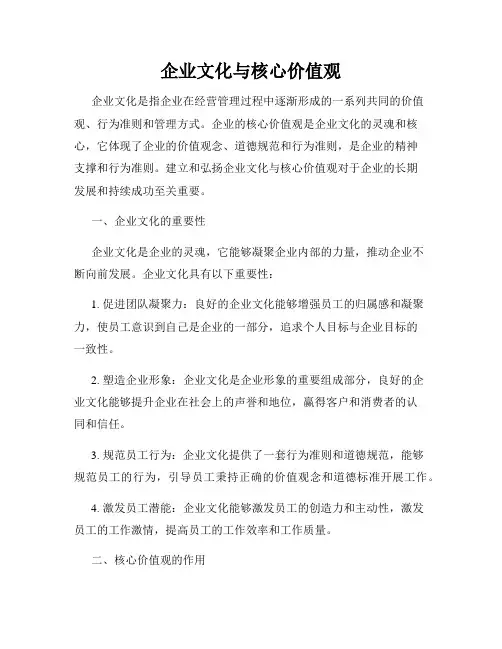 企业文化与核心价值观

企业文化是指企业在经营管理过程中逐渐形成的一系列共同的价值观、行为准则和管理方式。企业的核心价值观是企业文化的灵魂和核心，它体现了企业的价值观念、道德规范和行为准则，是企业的精神支撑和行为准则。建立和弘扬企业文化与核心价值观对于企业的长期发展和持续成功至关重要。

一、企业文化的重要性

企业文化是企业的灵魂，它能够凝聚企业内部的力量，推动企业不断向前发展。企业文化具有以下重要性：

1. 促进团队凝聚力：良好的企业文化能够增强员工的归属感和凝聚力，使员工意识到自己是企业的一部分，追求个人目标与企业目标的一致性。

2. 塑造企业形象：企业文化是企业形象的重要组成部分，良好的企业文化能够提升企业在社会上的声誉和地位，赢得客户和消费者的认同和信任。

3. 规范员工行为：企业文化提供了一套行为准则和道德规范，能够规范员工的行为，引导员工秉持正确的价值观念和道德标准开展工作。

4. 激发员工潜能：企业文化能够激发员工的创造力和主动性，激发员工的工作激情，提高员工的工作效率和工作质量。

二、核心价值观的作用